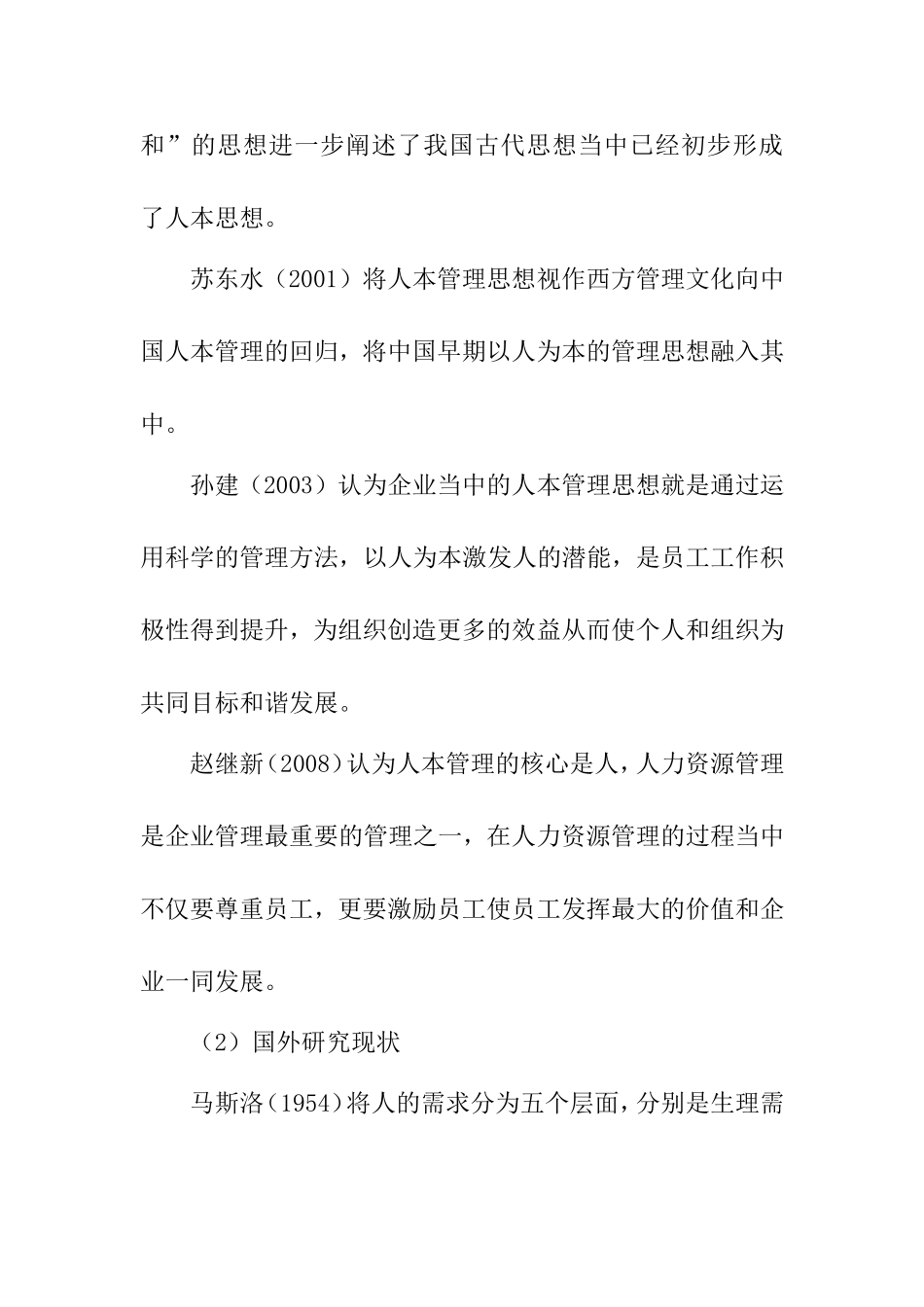 和”的思想进一步阐述了我国古代思想当中已经初步形成了人本思想。

苏东水（2001）将人本管理思想视作西方管理文化向中国人本管理的回归，将中国早期以人为本的管理思想融入其中。

孙建（2003）认为企业当中的人本管理思想就是通过运用科学的管理方法，以人为本激发人的潜能，是员工工作积极性得到提升，为组织创造更多的效益从而使个人和组织为共同目标和谐发展。

赵继新(2008)认为人本管理的核心是人，人力资源管理是企业管理最重要的管理之一，在人力资源管理的过程当中不仅要尊重员工，更要激励员工使员工发挥最大的价值和企业一同发展。

（2）国外研究现状

马斯洛(1954)将人的需求分为五个层面，分别是生理需